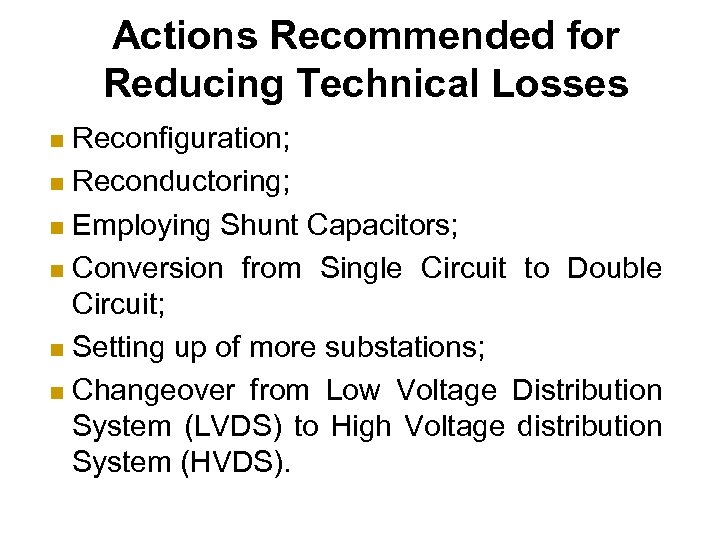 Actions Recommended for Reducing Technical Losses

• Reconfiguration;
• Reconductoring;
• Employing Shunt Capacitors;
• Conversion from Single Circuit to Double Circuit;
• Setting up of more substations;
• Changeover from Low Voltage Distribution System (LVDS) to High Voltage distribution System (HVDS).